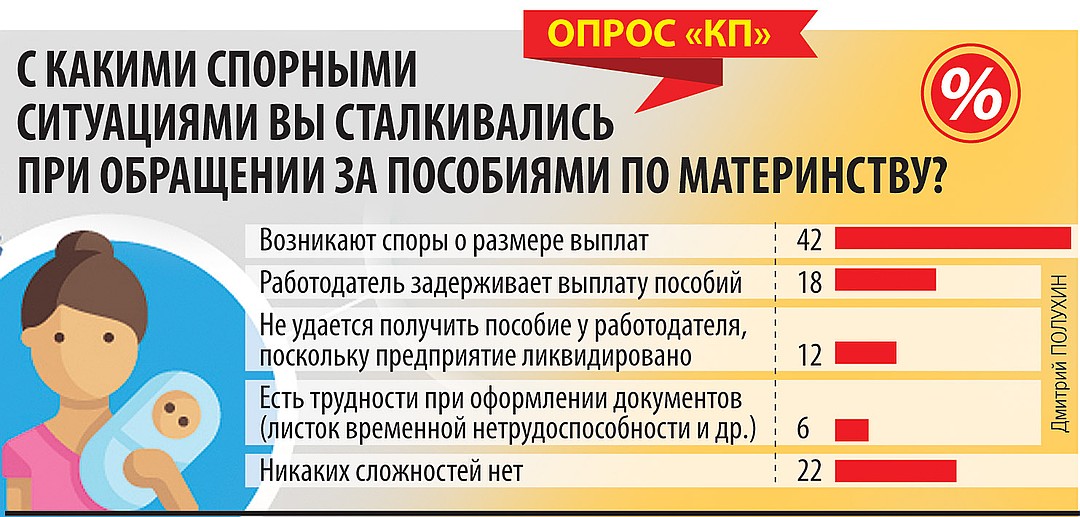 ОПРОС «КП»

С КАКИМИ СПОРНЫМИ СИТУАЦИЯМИ ВЫ СТАЛКИВАЛИСЬ ПРИ ОБРАЩЕНИИ ЗА ПОСОБИЯМИ ПО МАТЕРИНСТВУ?

%

| | |
|---|---|
| Возникают споры о размере выплат | 42 |
| Работодатель задерживает выплату пособий | 18 |
| Не удается получить пособие у работодателя, поскольку предприятие ликвидировано | 12 |
| Есть трудности при оформлении документов (листок временной нетрудоспособности и др.) | 6 |
| Никаких сложностей нет | 22 |

Дмитрий ПОЛУХИН